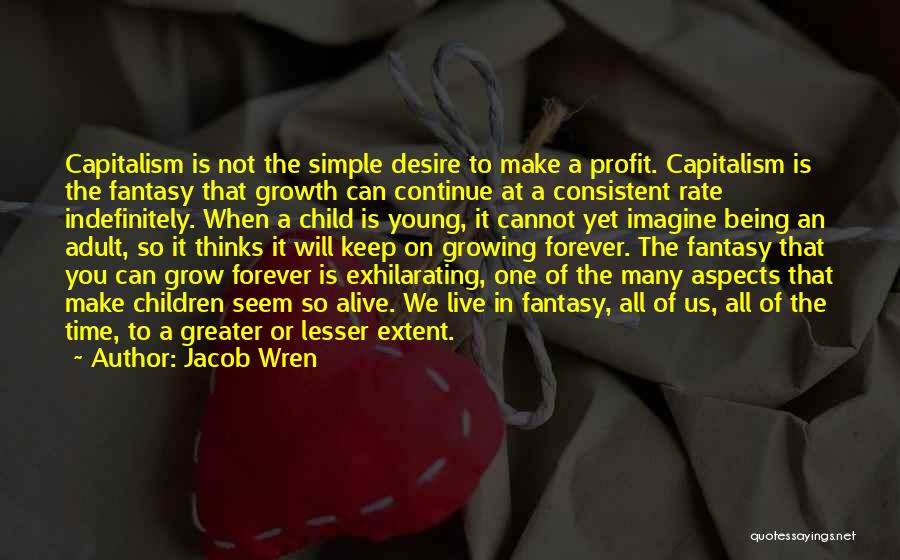 Capitalism is not the simple desire to make a profit. Capitalism is the fantasy that growth can continue at a consistent rate indefinitely. When a child is young, it cannot yet imagine being an adult, so it thinks it will keep on growing forever. The fantasy that you can grow forever is exhilarating, one of the many aspects that make children seem so alive. We live in fantasy, all of us, all of the time, to a greater or lesser extent.

~ Author: Jacob Wren

quotessayings.net